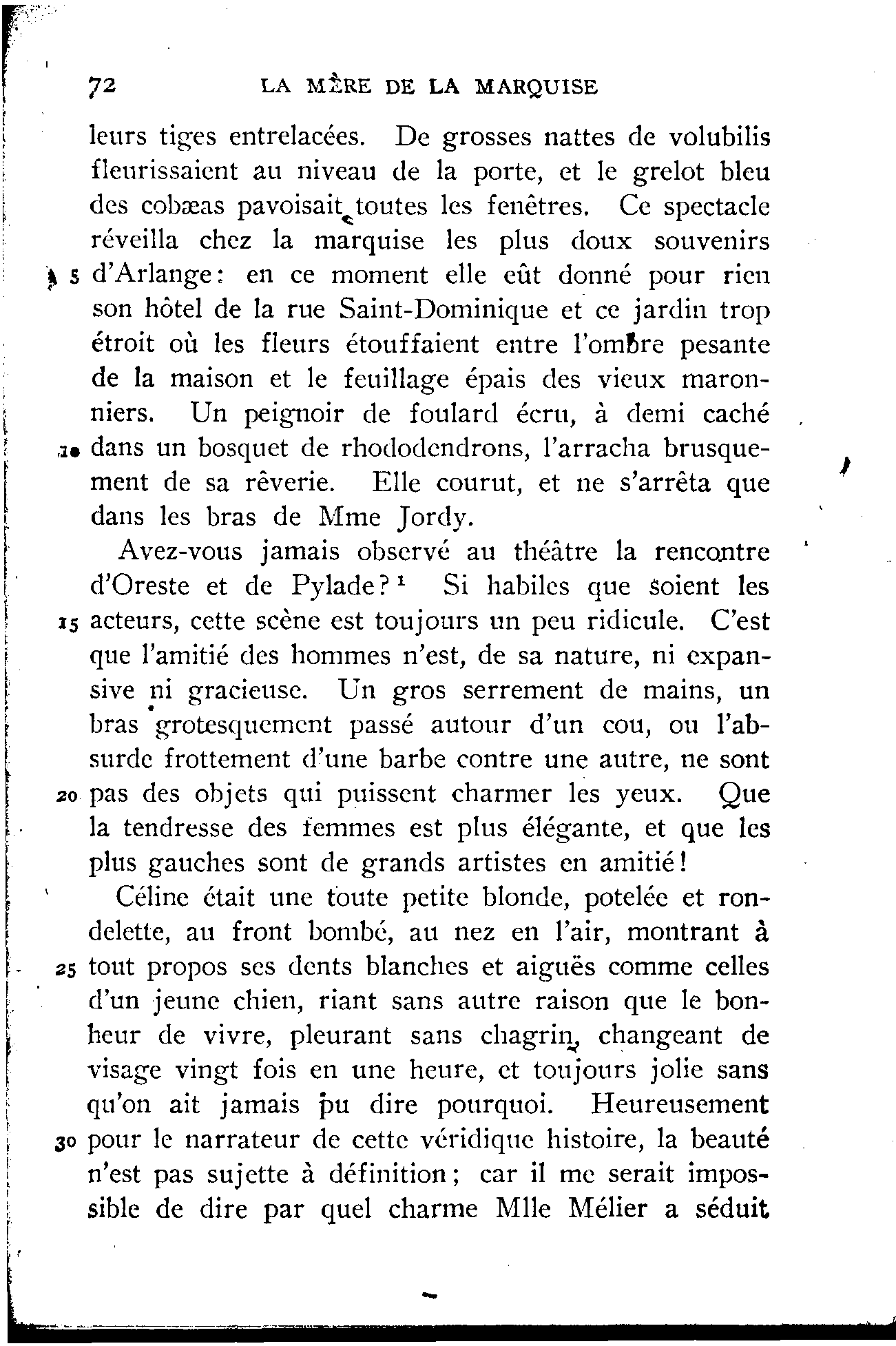 72 LA MÈRE DE LA MARQUISE

leurs tiges entrelacées. De grosses nattes de volubilis fleurissaient au niveau de la porte, et le grelot bleu des cobæas pavoisait toutes les fenêtres. Ce spectacle réveilla chez la marquise les plus doux souvenirs 5 d'Arlange: en ce moment elle eût donné pour rien son hôtel de la rue Saint-Dominique et ce jardin trop étroit où les fleurs étouffaient entre l'ombre pesante de la maison et le feuillage épais des vieux maronniers. Un peignoir de foulard écru, à demi caché 10 dans un bosquet de rhododendrons, l'arracha brusquement de sa rêverie. Elle courut, et ne s'arrêta que dans les bras de Mme Jordy.

Avez-vous jamais observé au théâtre la rencontre d'Oreste et de Pylade?$^1$ Si habiles que soient les 15 acteurs, cette scène est toujours un peu ridicule. C'est que l'amitié des hommes n'est, de sa nature, ni expansive ni gracieuse. Un gros serrement de mains, un bras grotesquement passé autour d'un cou, ou l'absurde frottement d'une barbe contre une autre, ne sont 20 pas des objets qui puissent charmer les yeux. Que la tendresse des femmes est plus élégante, et que les plus gauches sont de grands artistes en amitié!

Céline était une toute petite blonde, potelée et rondelette, au front bombé, au nez en l'air, montrant à 25 tout propos ses dents blanches et aiguës comme celles d'un jeune chien, riant sans autre raison que le bonheur de vivre, pleurant sans chagrin, changeant de visage vingt fois en une heure, et toujours jolie sans qu'on ait jamais pu dire pourquoi. Heureusement 30 pour le narrateur de cette véridique histoire, la beauté n'est pas sujette à définition; car il me serait impossible de dire par quel charme Mlle Mélier a séduit